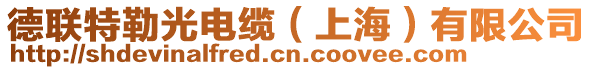 德联特勒光电缆（上海）有限公司
http://shdevinalfred.cn.coovee.com